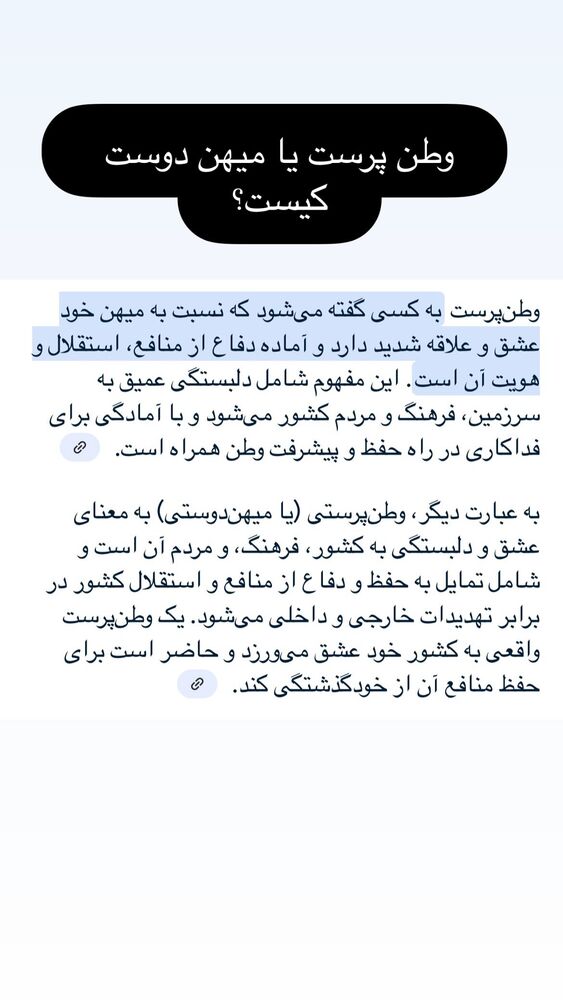 وطن پرست یا میهن دوست کیست؟

وطن‌پرست به کسی گفته می‌شود که نسبت به میهن خود عشق و علاقه شدید دارد و آماده دفاع از منافع، استقلال و هویت آن است. این مفهوم شامل دلبستگی عمیق به سرزمین، فرهنگ و مردم کشور می‌شود و با آمادگی برای فداکاری در راه حفظ و پیشرفت وطن همراه است.

به عبارت دیگر، وطن‌پرستی (یا میهن‌دوستی) به معنای عشق و دلبستگی به کشور، فرهنگ، و مردم آن است و شامل تمایل به حفظ و دفاع از منافع و استقلال کشور در برابر تهدیدات خارجی و داخلی می‌شود. یک وطن‌پرست واقعی به کشور خود عشق می‌ورزد و حاضر است برای حفظ منافع آن از خودگذشتگی کند.